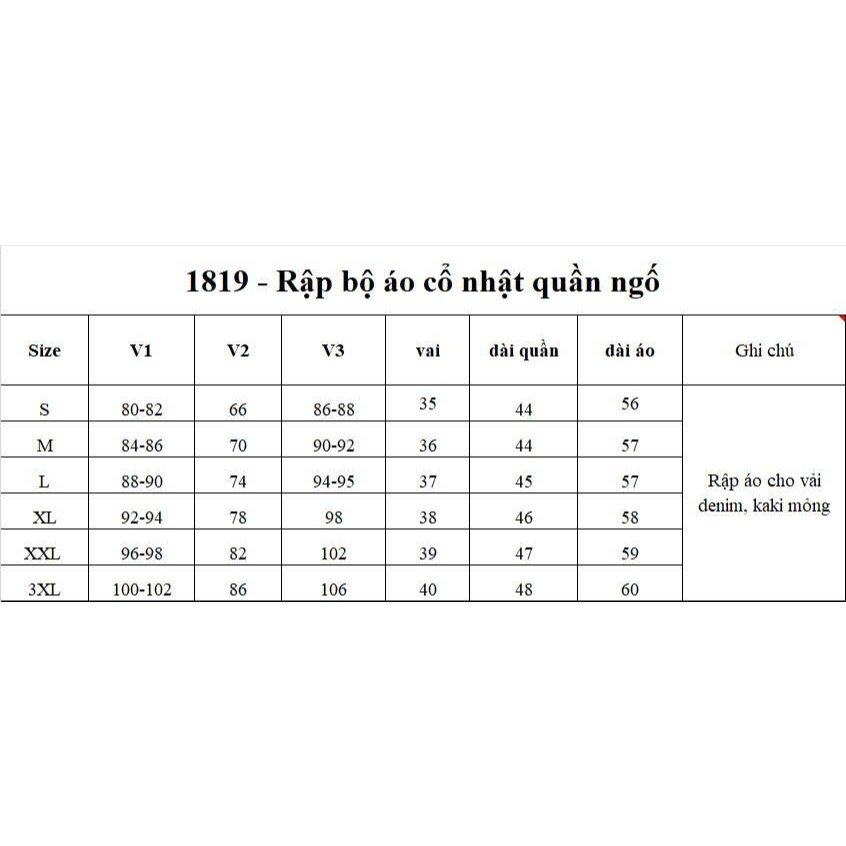 1819 - Rập bộ áo cổ nhật quần ngố

| Size | V1 | V2 | V3 | vai | dài quần | dài áo | Ghi chú |
|---|---|---|---|---|---|---|---|
| S | 80-82 | 66 | 86-88 | 35 | 44 | 56 | Rập áo cho vải denim, kaki mỏng |
| M | 84-86 | 70 | 90-92 | 36 | 44 | 57 | |
| L | 88-90 | 74 | 94-95 | 37 | 45 | 57 | |
| XL | 92-94 | 78 | 98 | 38 | 46 | 58 | |
| XXL | 96-98 | 82 | 102 | 39 | 47 | 59 | |
| 3XL | 100-102 | 86 | 106 | 40 | 48 | 60 | |